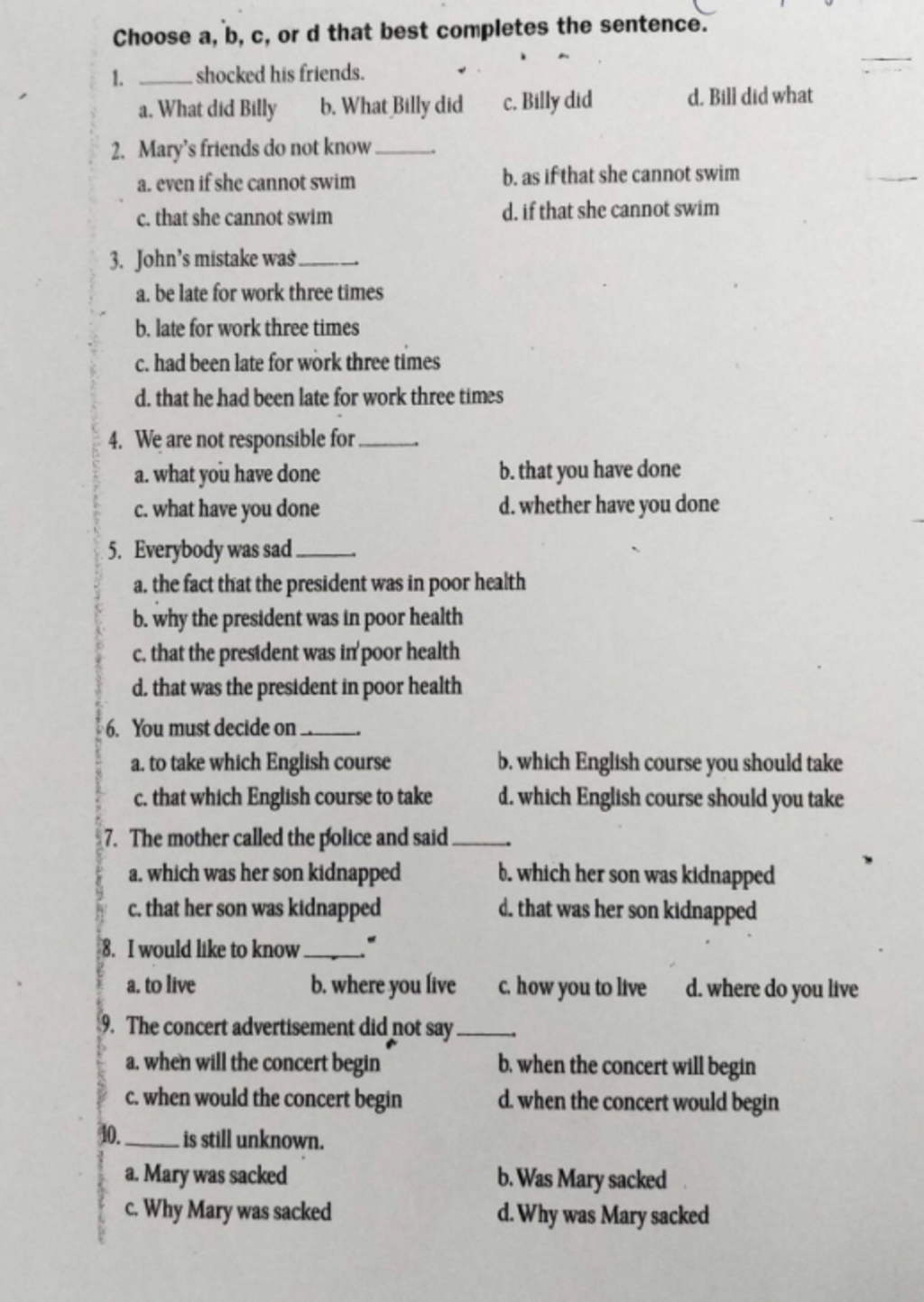 Choose a, b, c, or d that best completes the sentence.

1. ______ shocked his friends.
a. What did Billy b. What Billy did c. Billy did d. Bill did what

2. Mary's friends do not know ______.
a. even if she cannot swim b. as if that she cannot swim
c. that she cannot swim d. if that she cannot swim

3. John's mistake was ______.
a. be late for work three times
b. late for work three times
c. had been late for work three times
d. that he had been late for work three times

4. We are not responsible for ______.
a. what you have done b. that you have done
c. what have you done d. whether have you done

5. Everybody was sad ______.
a. the fact that the president was in poor health
b. why the president was in poor health
c. that the president was in poor health
d. that was the president in poor health

6. You must decide on ______.
a. to take which English course b. which English course you should take
c. that which English course to take d. which English course should you take

7. The mother called the police and said ______.
a. which was her son kidnapped b. which her son was kidnapped
c. that her son was kidnapped d. that was her son kidnapped

8. I would like to know ______.
a. to live b. where you live c. how you to live d. where do you live

9. The concert advertisement did not say ______.
a. when will the concert begin b. when the concert will begin
c. when would the concert begin d. when the concert would begin

10. ______ is still unknown.
a. Mary was sacked b. Was Mary sacked
c. Why Mary was sacked d. Why was Mary sacked